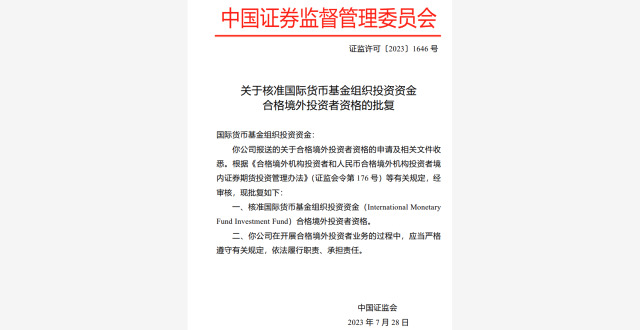 中国证券监督管理委员会

证监许可〔2023〕1646 号

关于核准国际货币基金组织投资资金合格境外投资者资格的批复

国际货币基金组织投资资金：

你公司报送的关于合格境外投资者资格的申请及相关文件收悉。根据《合格境外机构投资者和人民币合格境外机构投资者境内证券期货投资管理办法》（证监会令第 176 号）等有关规定，经审核，现批复如下：

一、核准国际货币基金组织投资资金（International Monetary Fund Investment Fund）合格境外投资者资格。

二、你公司在开展合格境外投资者业务的过程中，应当严格遵守有关规定，依法履行职责、承担责任。

中国证监会

2023 年 7 月 28 日